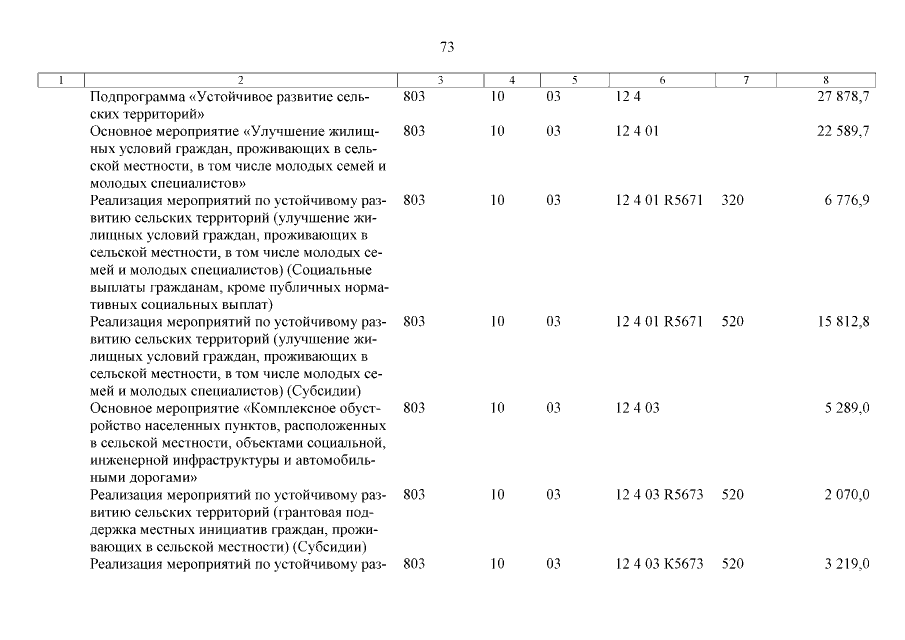 73

| 1 | 2 | 3 | 4 | 5 | 6 | 7 | 8 |
|---|---|---|---|---|---|---|---|
| | Подпрограмма «Устойчивое развитие сельских территорий» | 803 | 10 | 03 | 12 4 | | 27 878,7 |
| | Основное мероприятие «Улучшение жилищных условий граждан, проживающих в сельской местности, в том числе молодых семей и молодых специалистов» | 803 | 10 | 03 | 12 4 01 | | 22 589,7 |
| | Реализация мероприятий по устойчивому развитию сельских территорий (улучшение жилищных условий граждан, проживающих в сельской местности, в том числе молодых семей и молодых специалистов) (Социальные выплаты гражданам, кроме публичных нормативных социальных выплат) | 803 | 10 | 03 | 12 4 01 R5671 | 320 | 6 776,9 |
| | Реализация мероприятий по устойчивому развитию сельских территорий (улучшение жилищных условий граждан, проживающих в сельской местности, в том числе молодых семей и молодых специалистов) (Субсидии) | 803 | 10 | 03 | 12 4 01 R5671 | 520 | 15 812,8 |
| | Основное мероприятие «Комплексное обустройство населенных пунктов, расположенных в сельской местности, объектами социальной, инженерной инфраструктуры и автомобильными дорогами» | 803 | 10 | 03 | 12 4 03 | | 5 289,0 |
| | Реализация мероприятий по устойчивому развитию сельских территорий (грантовая поддержка местных инициатив граждан, проживающих в сельской местности) (Субсидии) | 803 | 10 | 03 | 12 4 03 R5673 | 520 | 2 070,0 |
| | Реализация мероприятий по устойчивому раз- | 803 | 10 | 03 | 12 4 03 K5673 | 520 | 3 219,0 |